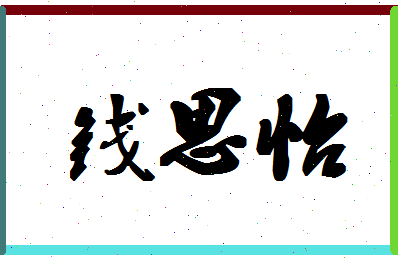 钱思怡